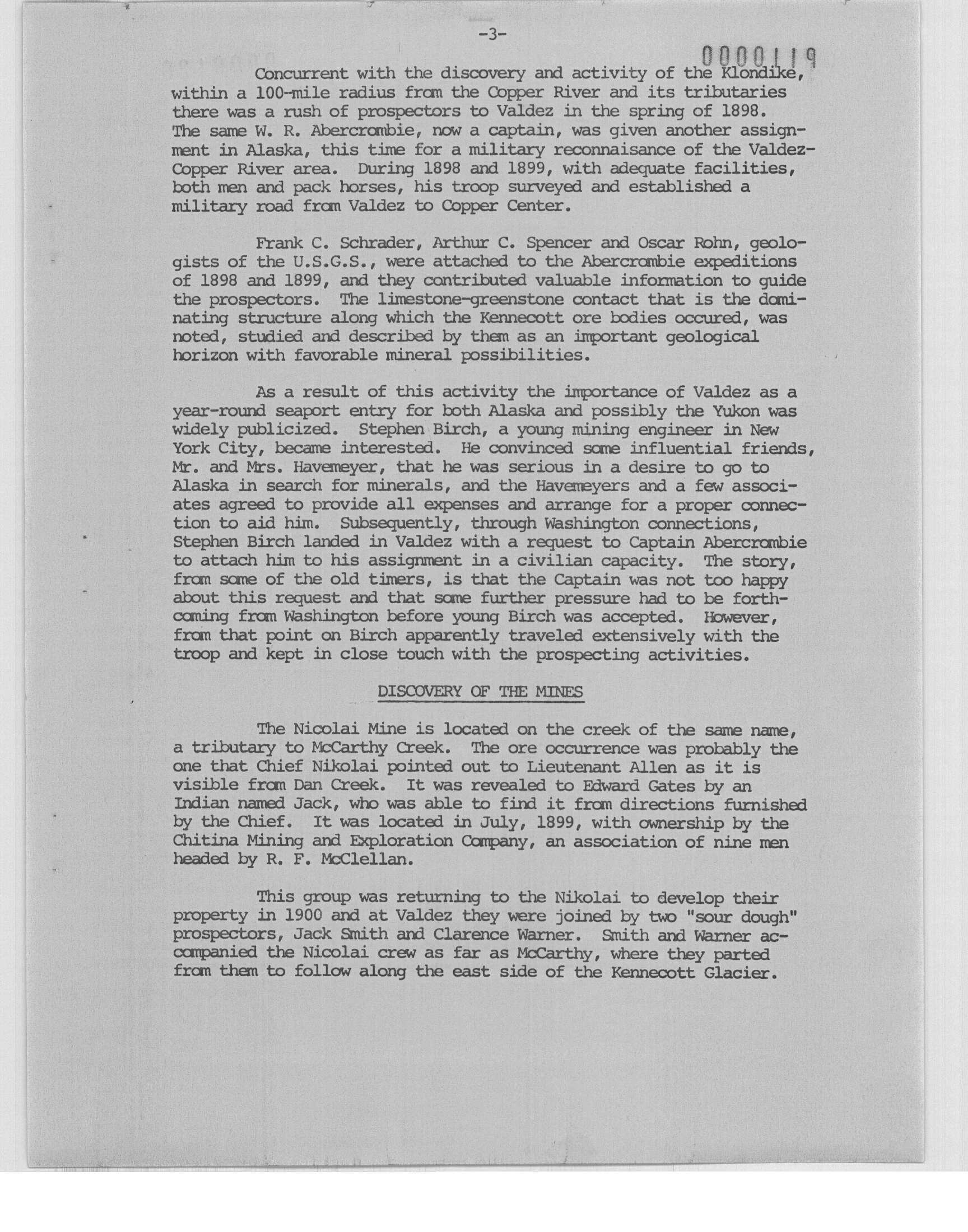 -3-

0000119

Concurrent with the discovery and activity of the Klondike, within a 100-mile radius from the Copper River and its tributaries there was a rush of prospectors to Valdez in the spring of 1898. The same W. R. Abercrombie, now a captain, was given another assignment in Alaska, this time for a military reconnaisance of the Valdez-Copper River area. During 1898 and 1899, with adequate facilities, both men and pack horses, his troop surveyed and established a military road from Valdez to Copper Center.

Frank C. Schrader, Arthur C. Spencer and Oscar Rohn, geologists of the U.S.G.S., were attached to the Abercrombie expeditions of 1898 and 1899, and they contributed valuable information to guide the prospectors. The limestone-greenstone contact that is the dominating structure along which the Kennecott ore bodies occured, was noted, studied and described by them as an important geological horizon with favorable mineral possibilities.

As a result of this activity the importance of Valdez as a year-round seaport entry for both Alaska and possibly the Yukon was widely publicized. Stephen Birch, a young mining engineer in New York City, became interested. He convinced some influential friends, Mr. and Mrs. Havemeyer, that he was serious in a desire to go to Alaska in search for minerals, and the Havemeyers and a few associates agreed to provide all expenses and arrange for a proper connection to aid him. Subsequently, through Washington connections, Stephen Birch landed in Valdez with a request to Captain Abercrombie to attach him to his assignment in a civilian capacity. The story, from some of the old timers, is that the Captain was not too happy about this request and that some further pressure had to be forthcoming from Washington before young Birch was accepted. However, from that point on Birch apparently traveled extensively with the troop and kept in close touch with the prospecting activities.

DISCOVERY OF THE MINES

The Nicolai Mine is located on the creek of the same name, a tributary to McCarthy Creek. The ore occurrence was probably the one that Chief Nikolai pointed out to Lieutenant Allen as it is visible from Dan Creek. It was revealed to Edward Gates by an Indian named Jack, who was able to find it from directions furnished by the Chief. It was located in July, 1899, with ownership by the Chitina Mining and Exploration Company, an association of nine men headed by R. F. McClellan.

This group was returning to the Nikolai to develop their property in 1900 and at Valdez they were joined by two "sour dough" prospectors, Jack Smith and Clarence Warner. Smith and Warner accompanied the Nicolai crew as far as McCarthy, where they parted from them to follow along the east side of the Kennecott Glacier.